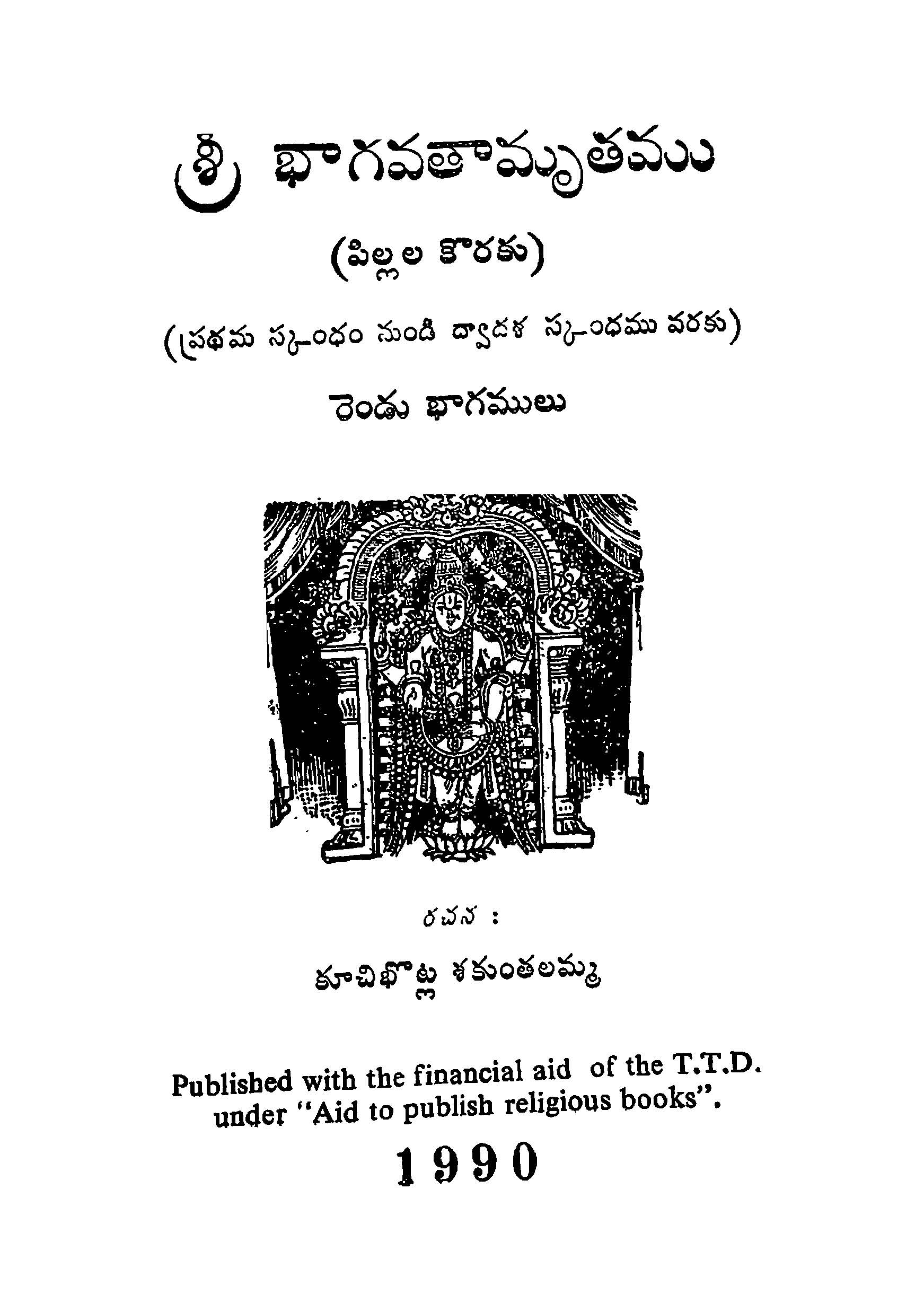 శ్రీ భాగవతామృతము

(పిల్లల కొరకు)

(ప్రథమ స్కంధం నుండి ద్వాదశ స్కంధము వరకు)

రెండు భాగములు

రచన :

కూచిభొట్ల శకుంతలమ్మ

Published with the financial aid of the T.T.D. under "Aid to publish religious books".

1990